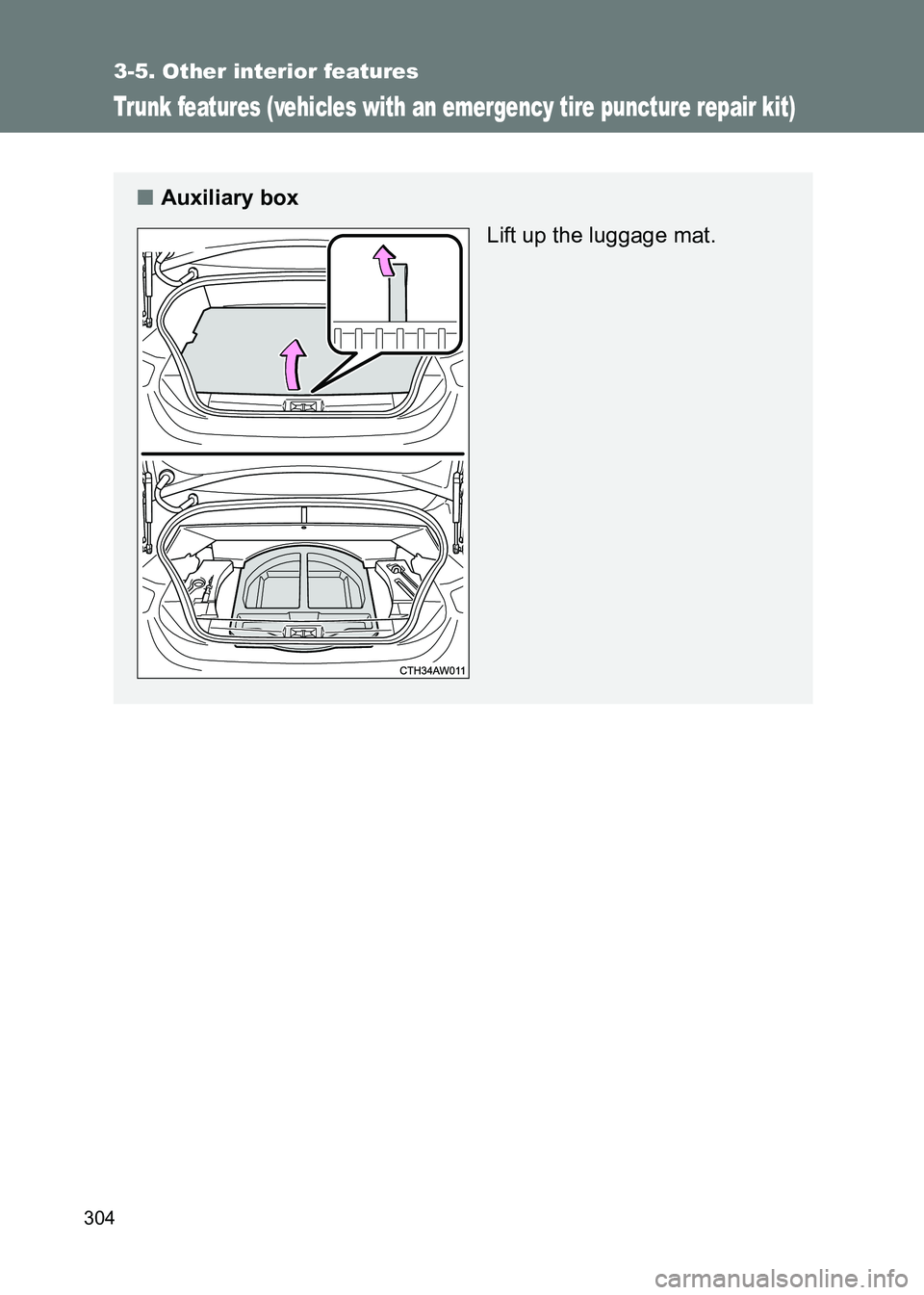 3-5. Other interior features

Trunk features (vehicles with an emergency tire puncture repair kit)

■ Auxiliary box

Lift up the luggage mat.

CTH34AW011

304

carmanualsonline.info